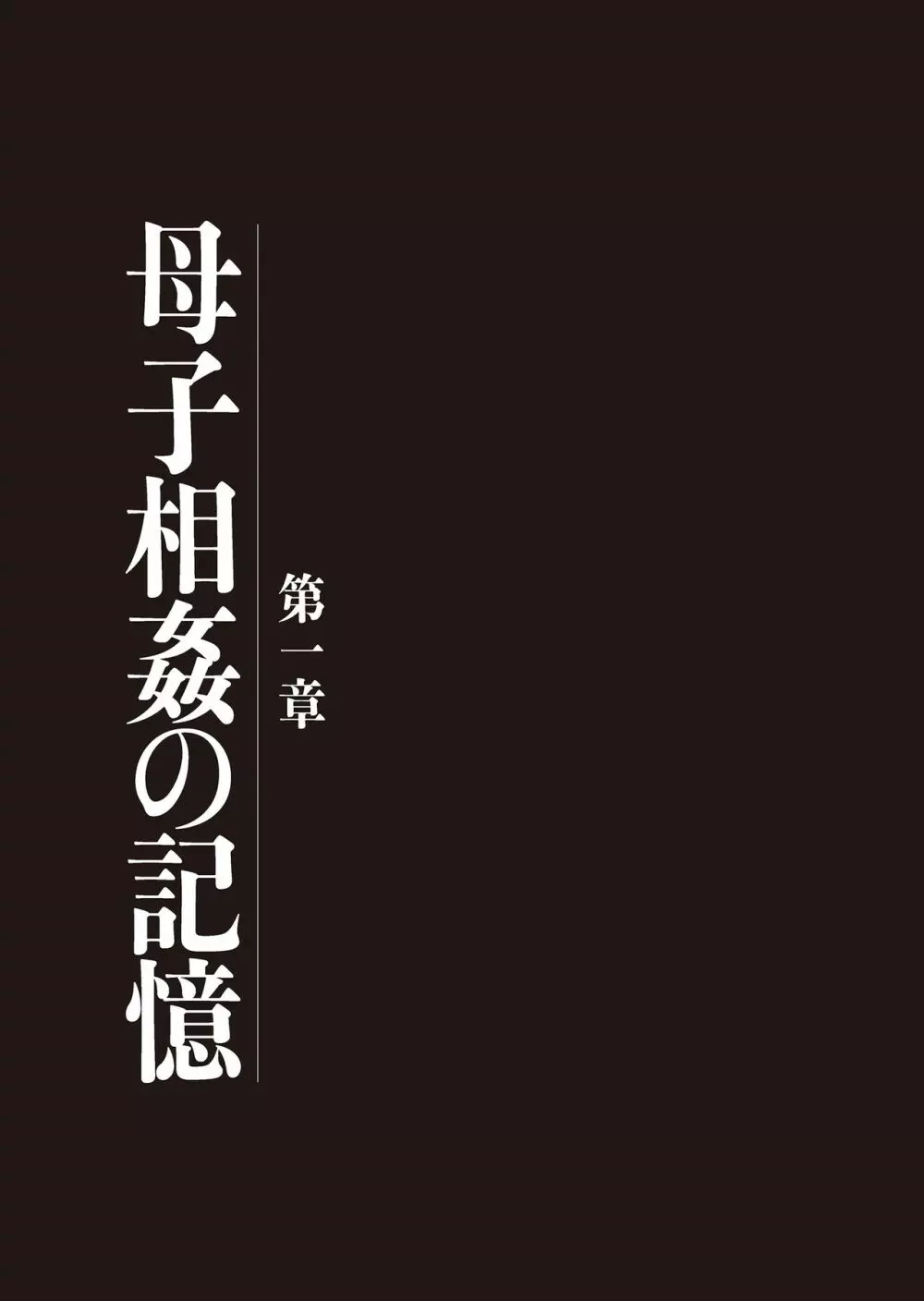 第一章

母子相姦の記憶